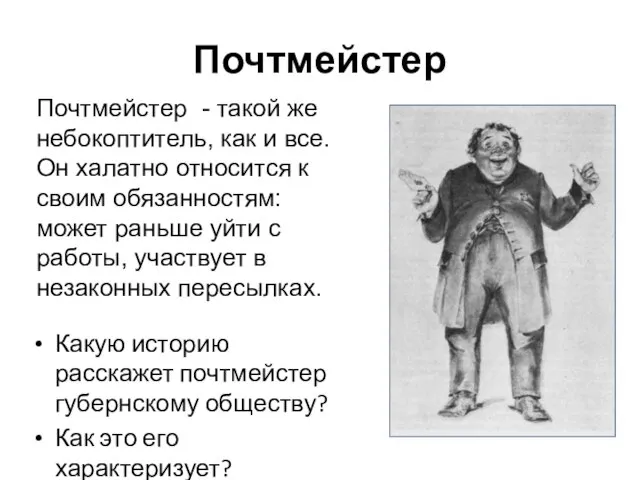 Почтмейстер

Почтмейстер - такой же небокоптитель, как и все. Он халатно относится к своим обязанностям: может раньше уйти с работы, участвует в незаконных пересылках.

• Какую историю расскажет почтмейстер губернскому обществу?
• Как это его характеризует?